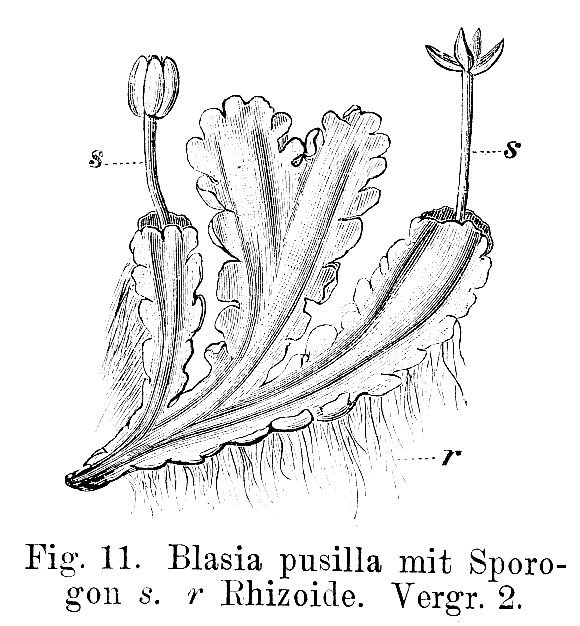 s

s

r

Fig. 11. Blasia pusilla mit Sporogon s. r Rhizoide. Vergr. 2.